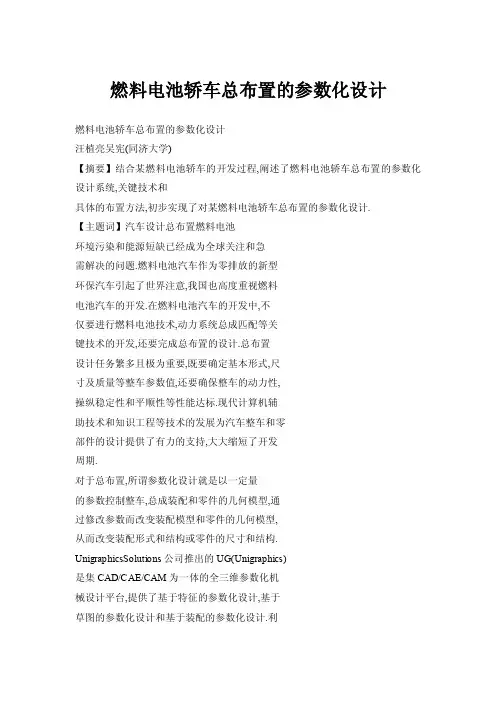 燃料电池轿车总布置的参数化设计

燃料电池轿车总布置的参数化设计
汪植亮吴宪(同济大学)
【摘要】结合某燃料电池轿车的开发过程,阐述了燃料电池轿车总布置的参数化设计系统,关键技术和
具体的布置方法,初步实现了对某燃料电池轿车总布置的参数化设计.
【主题词】汽车设计总布置燃料电池
环境污染和能源短缺已经成为全球关注和急需解决的问题.燃料电池汽车作为零排放的新型环保汽车引起了世界注意,我国也高度重视燃料电池汽车的开发.在燃料电池汽车的开发中,不仅要进行燃料电池技术,动力系统总成匹配等关键技术的开发,还要完成总布置的设计.总布置设计任务繁多且极为重要,既要确定基本形式,尺寸及质量等整车参数值,还要确保整车的动力性,操纵稳定性和平顺性等性能达标.现代计算机辅助技术和知识工程等技术的发展为汽车整车和零部件的设计提供了有力的支持,大大缩短了开发周期.
对于总布置,所谓参数化设计就是以一定量的参数控制整车,总成装配和零件的几何模型,通过修改参数而改变装配模型和零件的几何模型,从而改变装配形式和结构或零件的尺寸和结构.
UnigraphicsSolutions 公司推出的 UG(Unigraphics)是集 CAD/CAE/CAM 为一体的全三维参数化机械设计平台,提供了基于特征的参数化设计,基于草图的参数化设计和基于装配的参数化设计.利